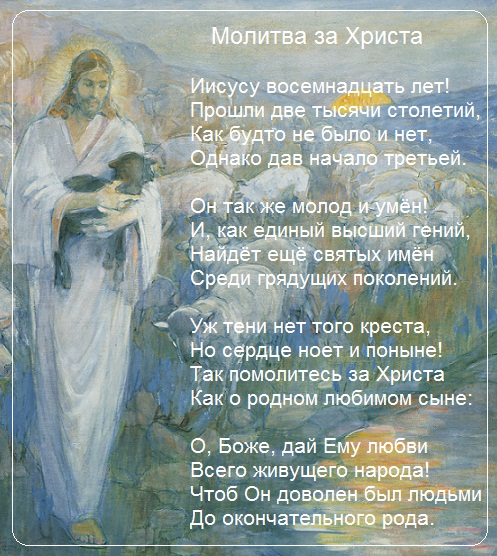 Молитва за Христа

Иисусу восемнадцать лет!
Прошли две тысячи столетий,
Как будто не было и нет,
Однако дав начало третьей.

Он так же молод и умён!
И, как единый высший гений,
Найдёт ещё святых имён
Среди грядущих поколений.

Уж тени нет того креста,
Но сердце ноет и поныне!
Так помолитесь за Христа
Как о родном любимом сыне:

О, Боже, дай Ему любви
Всего живущего народа!
Чтоб Он доволен был людьми
До окончательного рода.